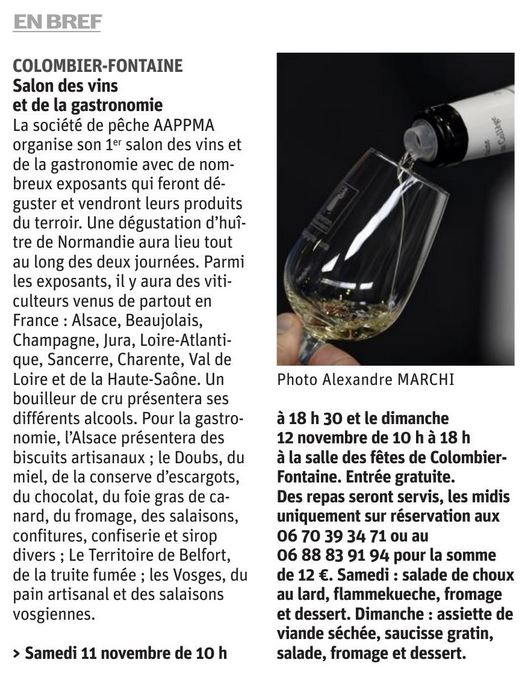 EN BREF

COLOMBIER-FONTAINE
Salon des vins et de la gastronomie
La société de pêche AAPPMA organise son 1$^{er}$ salon des vins et de la gastronomie avec de nombreux exposants qui feront déguster et vendront leurs produits du terroir. Une dégustation d'huître de Normandie aura lieu tout au long des deux journées. Parmi les exposants, il y aura des viticulteurs venus de partout en France : Alsace, Beaujolais, Champagne, Jura, Loire-Atlantique, Sancerre, Charente, Val de Loire et de la Haute-Saône. Un bouilleur de cru présentera ses différents alcools. Pour la gastronomie, l'Alsace présentera des biscuits artisanaux ; le Doubs, du miel, de la conserve d'escargots, du chocolat, du foie gras de canard, du fromage, des salaisons, confitures, confiserie et sirop divers ; Le Territoire de Belfort, de la truite fumée ; les Vosges, du pain artisanal et des salaisons vosgiennes.

> Samedi 11 novembre de 10 h à 18 h 30 et le dimanche 12 novembre de 10 h à 18 h à la salle des fêtes de Colombier-Fontaine. Entrée gratuite. Des repas seront servis, les midis uniquement sur réservation aux 06 70 39 34 71 ou au 06 88 83 91 94 pour la somme de 12 €. Samedi : salade de choux au lard, flammekueche, fromage et dessert. Dimanche : assiette de viande séchée, saucisse gratin, salade, fromage et dessert.

Photo Alexandre MARCHI